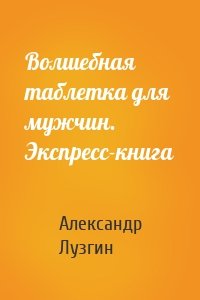 Волшебная таблетка для мужчин. Экспресс-книга

Александр Лузгин